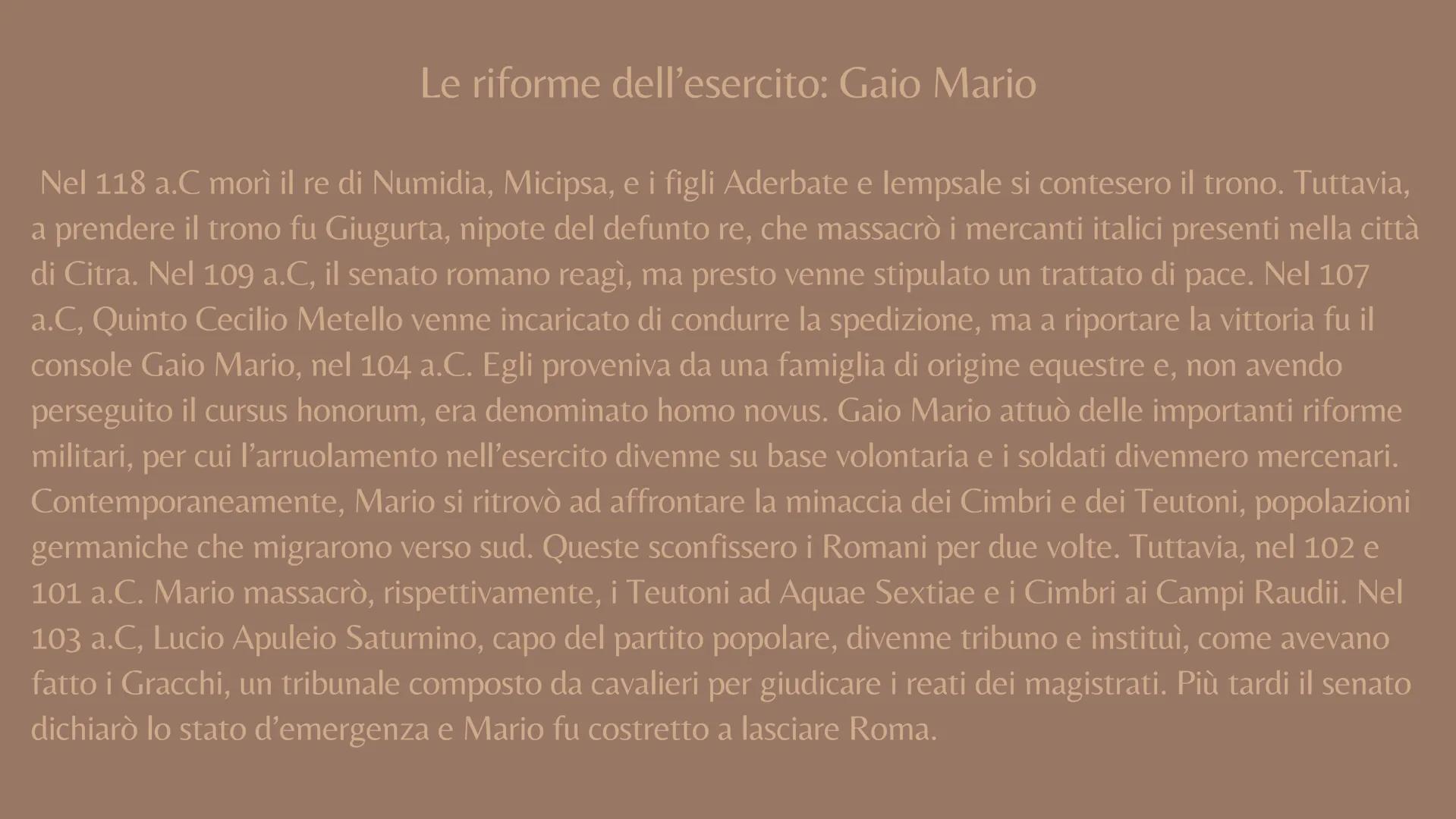 Le riforme dell’esercito: Gaio Mario

Nel 118 a.C morì il re di Numidia, Micipsa, e i figli Aderbate e Iempsale si contesero il trono. Tuttavia, a prendere il trono fu Giugurta, nipote del defunto re, che massacrò i mercanti italici presenti nella città di Citra. Nel 109 a.C, il senato romano reagì, ma presto venne stipulato un trattato di pace. Nel 107 a.C, Quinto Cecilio Metello venne incaricato di condurre la spedizione, ma a riportare la vittoria fu il console Gaio Mario, nel 104 a.C. Egli proveniva da una famiglia di origine equestre e, non avendo perseguito il cursus honorum, era denominato homo novus. Gaio Mario attuò delle importanti riforme militari, per cui l’arruolamento nell’esercito divenne su base volontaria e i soldati divennero mercenari. Contemporaneamente, Mario si ritrovò ad affrontare la minaccia dei Cimbri e dei Teutoni, popolazioni germaniche che migrarono verso sud. Queste sconfissero i Romani per due volte. Tuttavia, nel 102 e 101 a.C. Mario massacrò, rispettivamente, i Teutoni ad Aquae Sextiae e i Cimbri ai Campi Raudii. Nel 103 a.C, Lucio Apuleio Saturnino, capo del partito popolare, divenne tribuno e instituì, come avevano fatto i Gracchi, un tribunale composto da cavalieri per giudicare i reati dei magistrati. Più tardi il senato dichiarò lo stato d’emergenza e Mario fu costretto a lasciare Roma.